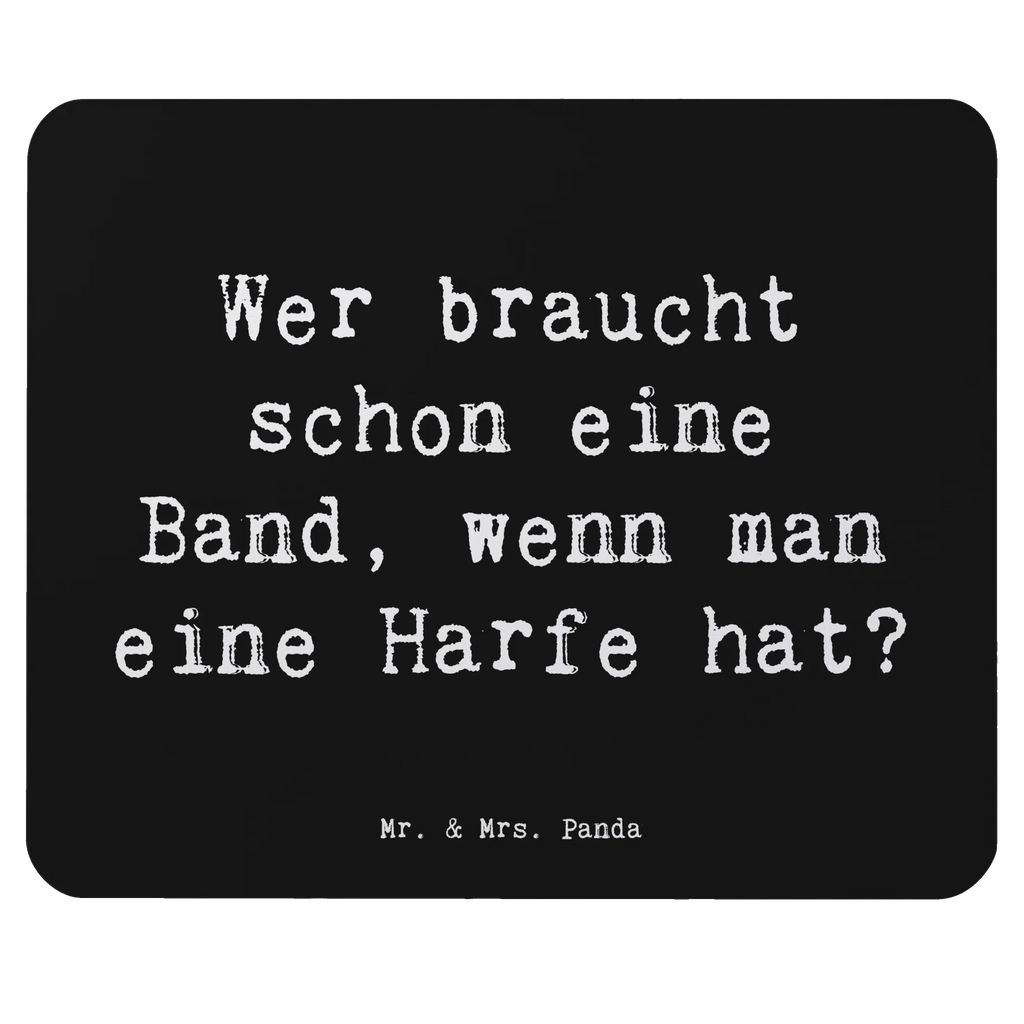 Wer braucht schon eine Band, wenn man eine Harfe hat?

Mr. & Mrs. Panda